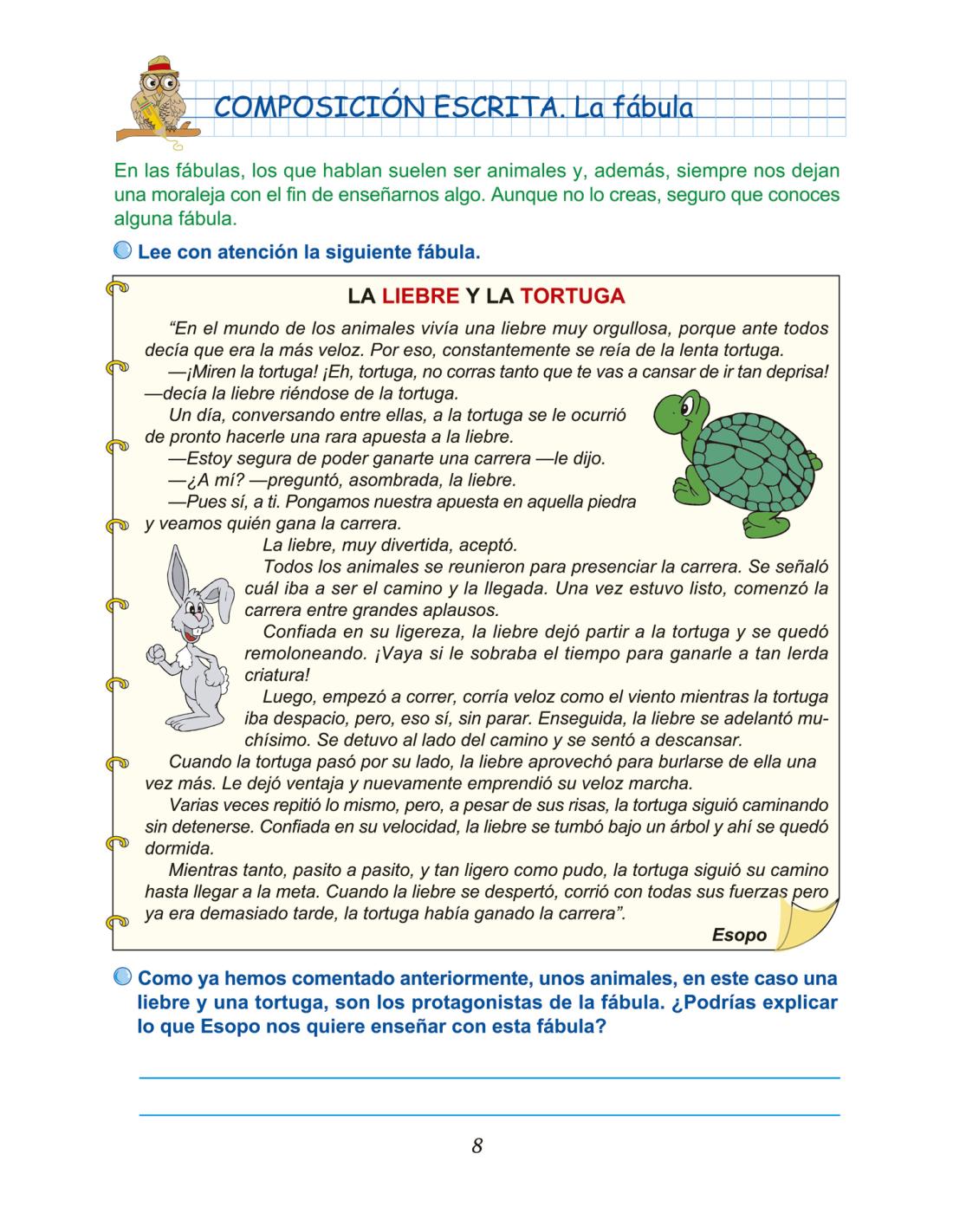 COMPOSICIÓN ESCRITA. La fábula

En las fábulas, los que hablan suelen ser animales y, además, siempre nos dejan una moraleja con el fin de enseñarnos algo. Aunque no lo creas, seguro que conoces alguna fábula.

Lee con atención la siguiente fábula.

LA LIEBRE Y LA TORTUGA

“En el mundo de los animales vivía una liebre muy orgullosa, porque ante todos decía que era la más veloz. Por eso, constantemente se reía de la lenta tortuga.

—¡Miren la tortuga! ¡Eh, tortuga, no corras tanto que te vas a cansar de ir tan deprisa! —decía la liebre riéndose de la tortuga.

Un día, conversando entre ellas, a la tortuga se le ocurrió de pronto hacerle una rara apuesta a la liebre.

—Estoy segura de poder ganarte una carrera —le dijo.

—¿A mí? —preguntó, asombrada, la liebre.

—Pues sí, a ti. Pongamos nuestra apuesta en aquella piedra y veamos quién gana la carrera.

La liebre, muy divertida, aceptó.

Todos los animales se reunieron para presenciar la carrera. Se señaló cuál iba a ser el camino y la llegada. Una vez estuvo listo, comenzó la carrera entre grandes aplausos.

Confiada en su ligereza, la liebre dejó partir a la tortuga y se quedó remoloneando. ¡Vaya si le sobraba el tiempo para ganarle a tan lerda criatura!

Luego, empezó a correr, corría veloz como el viento mientras la tortuga iba despacio, pero, eso sí, sin parar. Enseguida, la liebre se adelantó muchísimo. Se detuvo al lado del camino y se sentó a descansar.

Cuando la tortuga pasó por su lado, la liebre aprovechó para burlarse de ella una vez más. Le dejó ventaja y nuevamente emprendió su veloz marcha.

Varias veces repitió lo mismo, pero, a pesar de sus risas, la tortuga siguió caminando sin detenerse. Confiada en su velocidad, la liebre se tumbó bajo un árbol y ahí se quedó dormida.

Mientras tanto, pasito a pasito, y tan ligero como pudo, la tortuga siguió su camino hasta llegar a la meta. Cuando la liebre se despertó, corrió con todas sus fuerzas pero ya era demasiado tarde, la tortuga había ganado la carrera”.

Esopo

Como ya hemos comentado anteriormente, unos animales, en este caso una liebre y una tortuga, son los protagonistas de la fábula. ¿Podrías explicar lo que Esopo nos quiere enseñar con esta fábula?

8